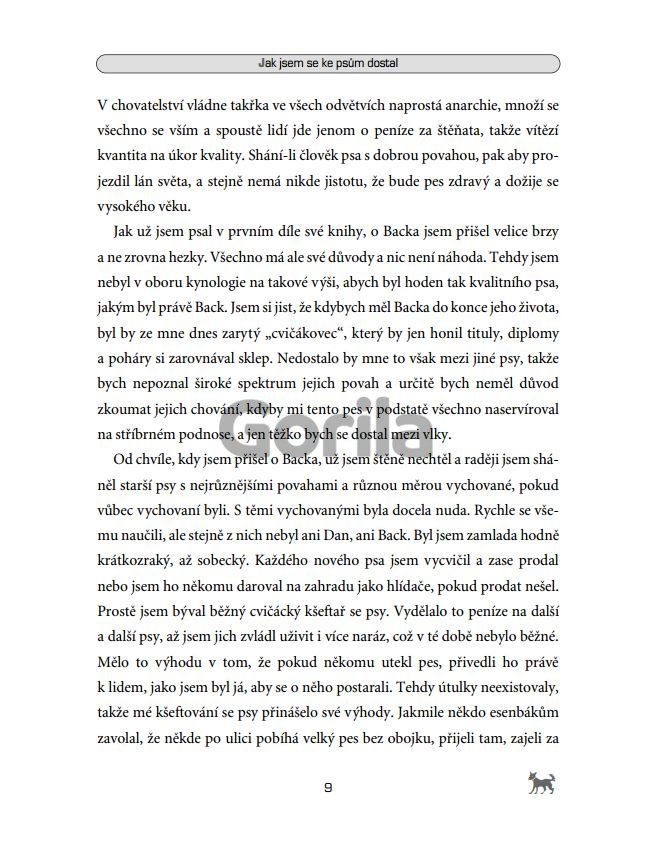 Jak jsem se ke psům dostal

V chovatelství vládne takřka ve všech odvětvích naprostá anarchie, množí se všechno se vším a spoustě lidí jde jenom o peníze za štěňata, takže vítězí kvantita na úkor kvality. Shání-li člověk psa s dobrou povahou, pak aby projezdil lán světa, a stejně nemá nikde jistotu, že bude pes zdravý a dožije se vysokého věku.

Jak už jsem psal v prvním díle své knihy, o Backa jsem přišel velice brzy a ne zrovna hezky. Všechno má ale své důvody a nic není náhoda. Tehdy jsem nebyl v oboru kynologie na takové výši, abych byl hoden tak kvalitního psa, jakým byl právě Back. Jsem si jist, že kdybych měl Backa do konce jeho života, byl by ze mne dnes zarytý „cvičákovec“, který by jen honil tituly, diplomy a poháry si zarovnával sklep. Nedostalo by mne to však mezi jiné psy, takže bych nepoznal široké spektrum jejich povah a určitě bych neměl důvod zkoumat jejich chování, kdyby mi tento pes v podstatě všechno naservíroval na stříbrném podnose, a jen těžko bych se dostal mezi vlky.

Od chvíle, kdy jsem přišel o Backa, už jsem štěně nechtěl a raději jsem sháněl starší psy s nejrůznějšími povahami a různou měrou vychované, pokud vůbec vychovaní byli. S těmi vychovanými byla docela nuda. Rychle se všemu naučili, ale stejně z nich nebyl ani Dan, ani Back. Byl jsem zamlada hodně krátkozraký, až sobecký. Každého nového psa jsem vycvičil a zase prodal nebo jsem ho někomu daroval na zahradu jako hlídače, pokud prodat nešel. Prostě jsem býval běžný cvičácký kšeftař se psy. Vydělalo to peníze na další a další psy, až jsem jich zvládl uživit i více naráz, což v té době nebylo běžné. Mělo to výhodu v tom, že pokud někomu utekl pes, přivedli ho právě k lidem, jako jsem byl já, aby se o něho postarali. Tehdy útulky neexistovaly, takže mé kšeftování se psy přinášelo své výhody. Jakmile někdo esenbákům zavolal, že někde po ulici pobíhá velký pes bez obojku, přijeli tam, zajeli za

9

Gorila